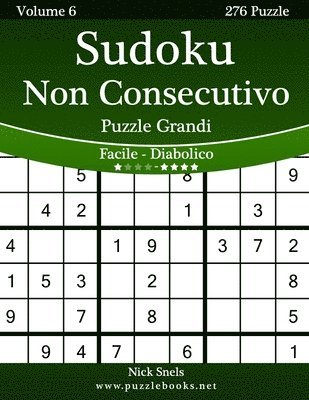 Volume 6

276 Puzzle

Sudoku Non Consecutivo

Puzzle Grandi

Facile - Diabolico

★★★★-★★★★

| | | 5 | | | 8 | | | 9 |
|---|---|---|---|---|---|---|---|---|
| | 4 | 2 | | | 1 | | 3 | |
| 4 | | | 1 | 9 | | 3 | 7 | 2 |
| 1 | 5 | 3 | | 2 | | | | 8 |
| 9 | | 7 | | 8 | | | | 5 |
| | 9 | 4 | 7 | | 6 | | | 1 |

Nick Snels

www.puzzlebooks.net